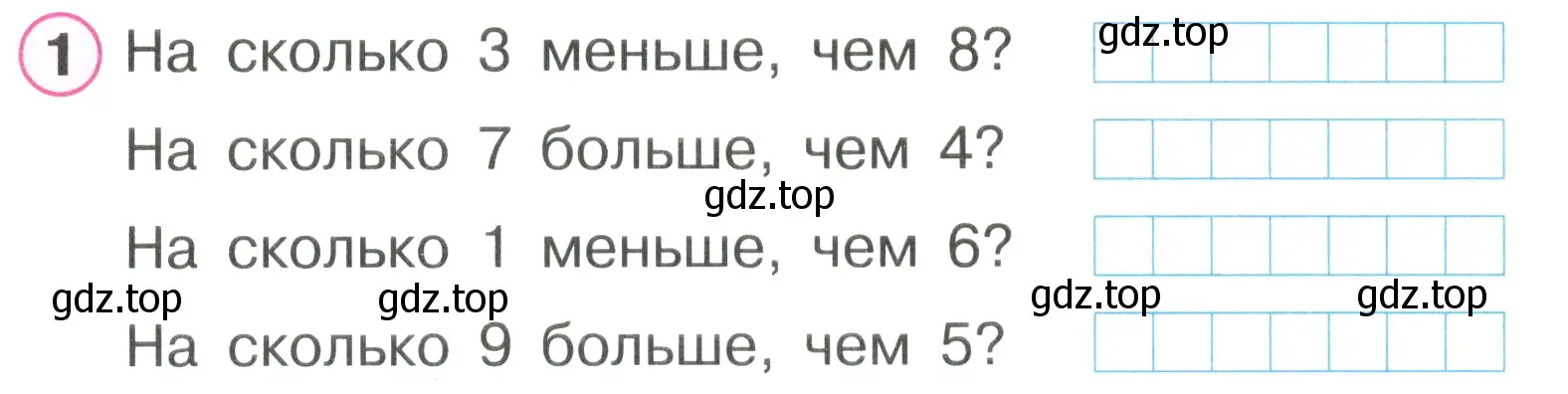 1 На сколько 3 меньше, чем 8?

gdz.top

На сколько 7 больше, чем 4?

gdz.top

На сколько 1 меньше, чем 6?

gdz.top gdz.top gdz.top gdz.top

На сколько 9 больше, чем 5?